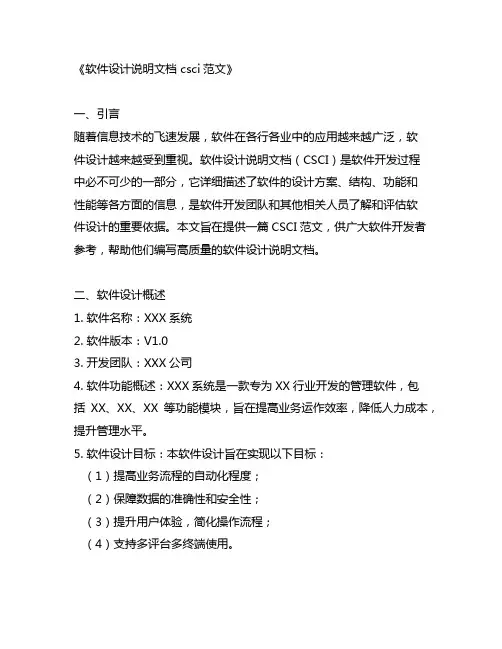 《软件设计说明文档 csci 范文》

一、引言
随着信息技术的飞速发展，软件在各行各业中的应用越来越广泛，软件设计越来越受到重视。软件设计说明文档（CSCI）是软件开发过程中必不可少的一部分，它详细描述了软件的设计方案、结构、功能和性能等各方面的信息，是软件开发团队和其他相关人员了解和评估软件设计的重要依据。本文旨在提供一篇 CSCI 范文，供广大软件开发者参考，帮助他们编写高质量的软件设计说明文档。

二、软件设计概述
1. 软件名称：XXX 系统
2. 软件版本：V1.0
3. 开发团队：XXX 公司
4. 软件功能概述：XXX 系统是一款专为 XX 行业开发的管理软件，包括 XX、XX、XX 等功能模块，旨在提高业务运作效率，降低人力成本，提升管理水平。
5. 软件设计目标：本软件设计旨在实现以下目标：
（1）提高业务流程的自动化程度；
（2）保障数据的准确性和安全性；
（3）提升用户体验，简化操作流程；
（4）支持多评台多终端使用。